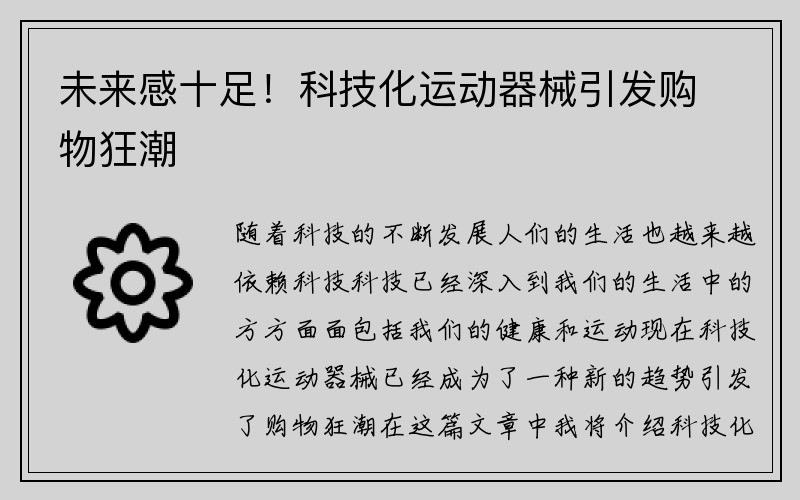 未来感十足！科技化运动器械引发购物狂潮

随着科技的不断发展人们的生活也越来越依赖科技科技已经深入到我们的生活中的方方面面包括我们的健康和运动现在科技化运动器械已经成为了一种新的趋势引发了购物狂潮在这篇文章中我将介绍科技化